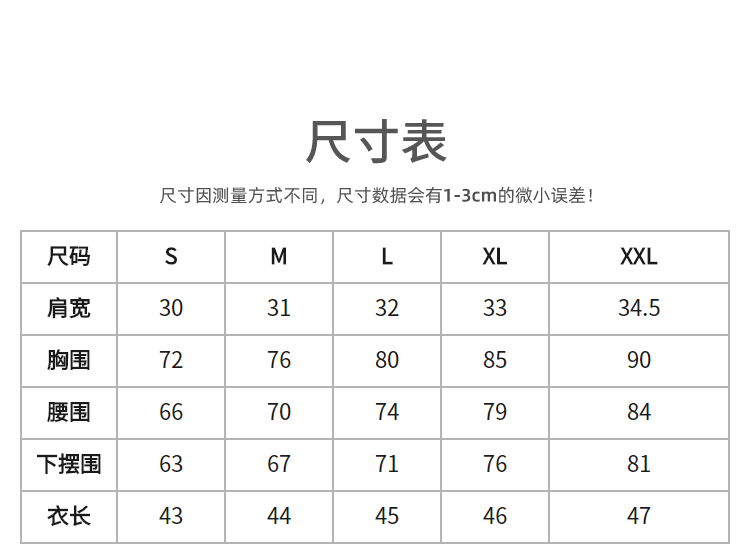 尺寸表

尺寸因测量方式不同，尺寸数据会有1-3cm的微小误差！

| 尺码 | S | M | L | XL | XXL |
|---|---|---|---|---|---|
| 肩宽 | 30 | 31 | 32 | 33 | 34.5 |
| 胸围 | 72 | 76 | 80 | 85 | 90 |
| 腰围 | 66 | 70 | 74 | 79 | 84 |
| 下摆围 | 63 | 67 | 71 | 76 | 81 |
| 衣长 | 43 | 44 | 45 | 46 | 47 |